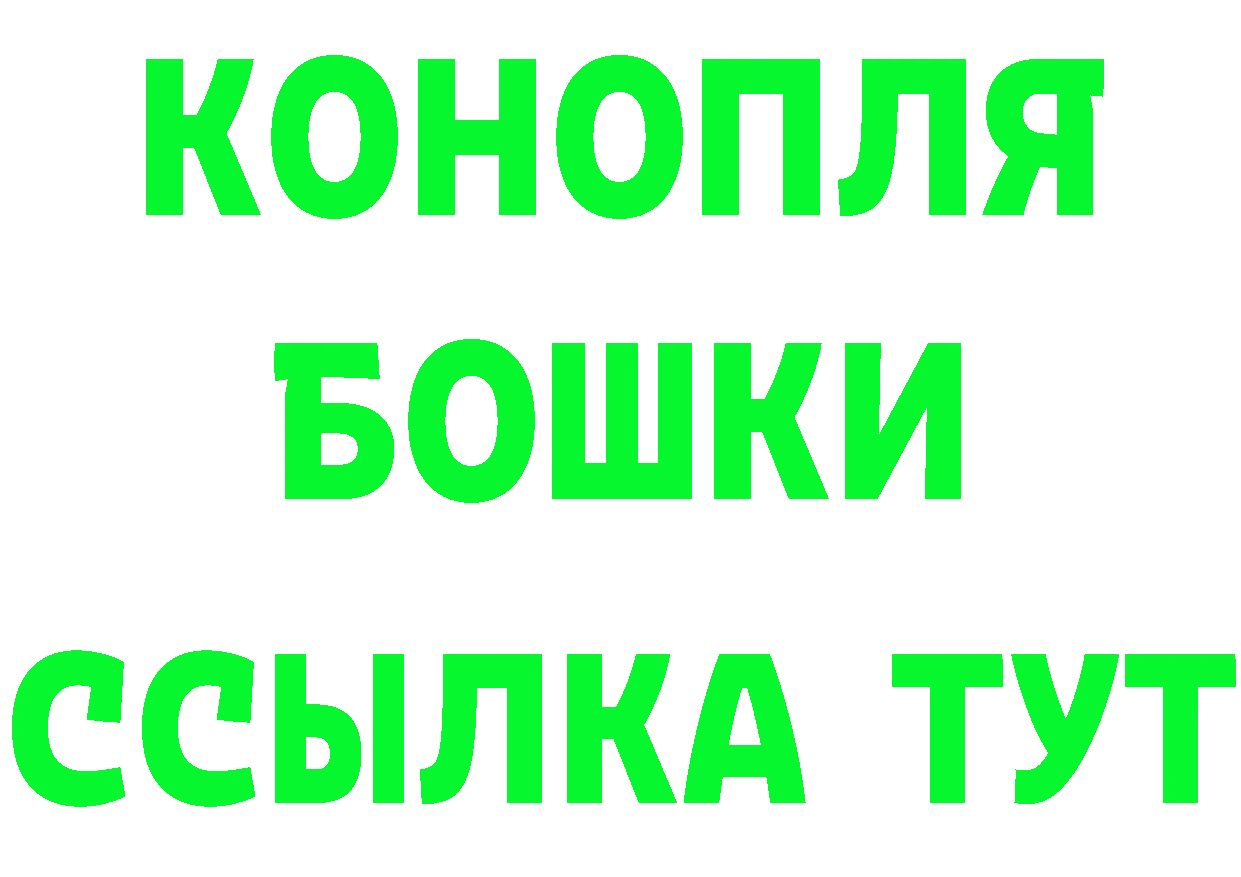 КОНОПЛЯ
БОШКИ
ССЫЛКА ТУТ